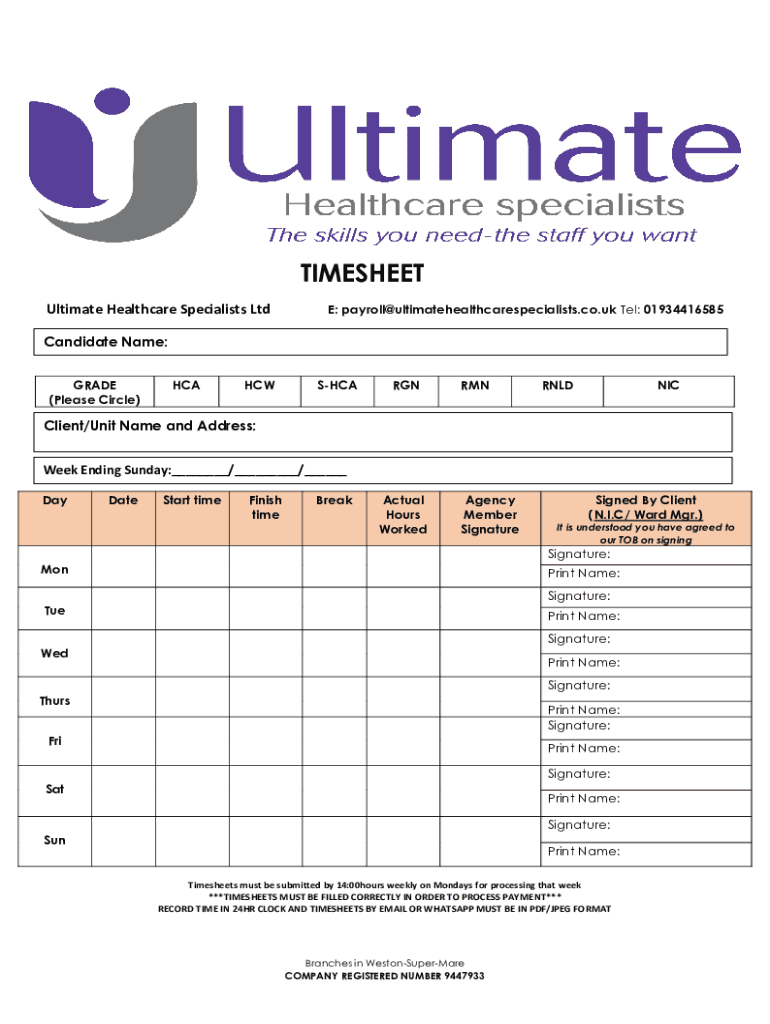 Ultimate
Healthcare specialists
The skills you need-the staff you want

TIMESHEET

Ultimate Healthcare Specialists Ltd    E: payroll@ultimatehealthcarespecialists.co.uk Tel: 01934416585

Candidate Name:

| GRADE (Please Circle) | HCA | HCW | S-HCA | RGN | RMN | RNLD | NIC |
|---|---|---|---|---|---|---|---|

Client/Unit Name and Address:

Week Ending Sunday:________/_________/______

| Day | Date | Start time | Finish time | Break | Actual Hours Worked | Agency Member Signature | Signed By Client (N.I.C/ Ward Mgr.) It is understood you have agreed to our TOB on signing |
|---|---|---|---|---|---|---|---|
| Mon | | | | | | | Signature: Print Name: |
| Tue | | | | | | | Signature: Print Name: |
| Wed | | | | | | | Signature: Print Name: |
| Thurs | | | | | | | Signature: Print Name: |
| Fri | | | | | | | Signature: Print Name: |
| Sat | | | | | | | Signature: Print Name: |
| Sun | | | | | | | Signature: Print Name: |

Timesheets must be submitted by 14:00hours weekly on Mondays for processing that week
***TIMESHEETS MUST BE FILLED CORRECTLY IN ORDER TO PROCESS PAYMENT***
RECORD TIME IN 24HR CLOCK AND TIMESHEETS BY EMAIL OR WHATSAPP MUST BE IN PDF/JPEG FORMAT

Branches in Weston-Super-Mare
COMPANY REGISTERED NUMBER 9447933